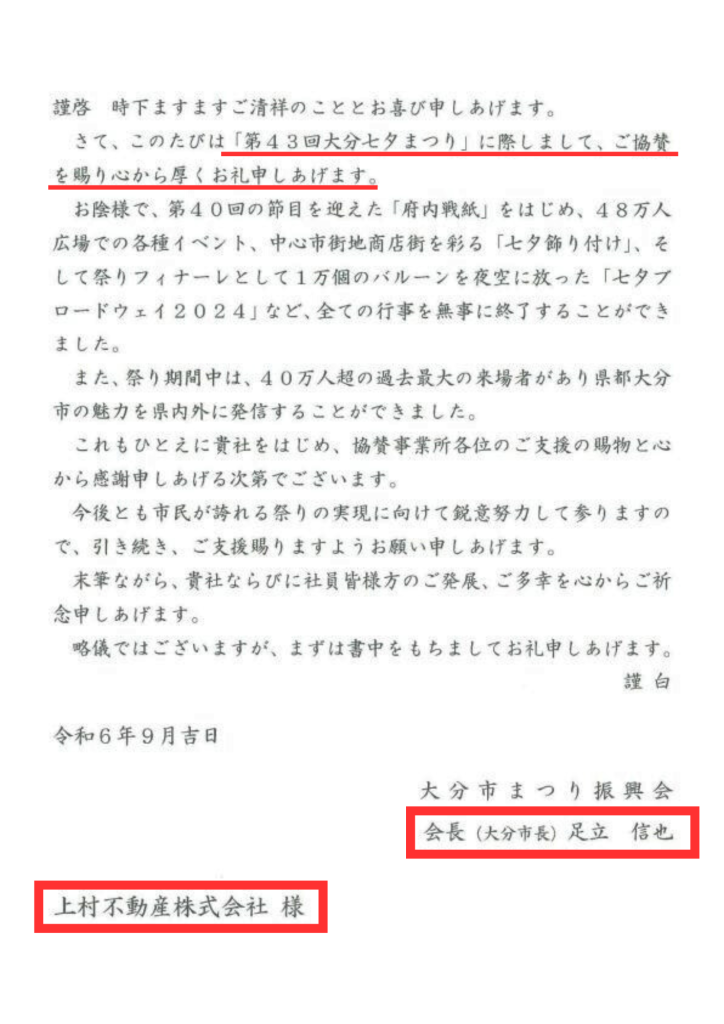 謹啓　時下ますますご清祥のこととお喜び申しあげます。

さて、このたびは「第４３回大分七夕まつり」に際しまして、ご協賛を賜り心から厚くお礼申しあげます。

お陰様で、第４０回の節目を迎えた「府内戦紙」をはじめ、４８万人広場での各種イベント、中心市街地商店街を彩る「七夕飾り付け」、そして祭りフィナーレとして１万個のバルーンを夜空に放った「七夕ブロードウェイ２０２４」など、全ての行事を無事に終了することができました。

また、祭り期間中は、４０万人超の過去最大の来場者があり県都大分市の魅力を県内外に発信することができました。

これもひとえに貴社をはじめ、協賛事業所各位のご支援の賜物と心から感謝申しあげる次第でございます。

今後とも市民が誇れる祭りの実現に向けて鋭意努力して参りますので、引き続き、ご支援賜りますようお願い申しあげます。

末筆ながら、貴社ならびに社員皆様方のご発展、ご多幸を心からご祈念申しあげます。

略儀ではございますが、まずは書中をもちましてお礼申しあげます。

謹白

令和６年９月吉日

大分市まつり振興会
会長（大分市長）足立　信也

上村不動産株式会社 様